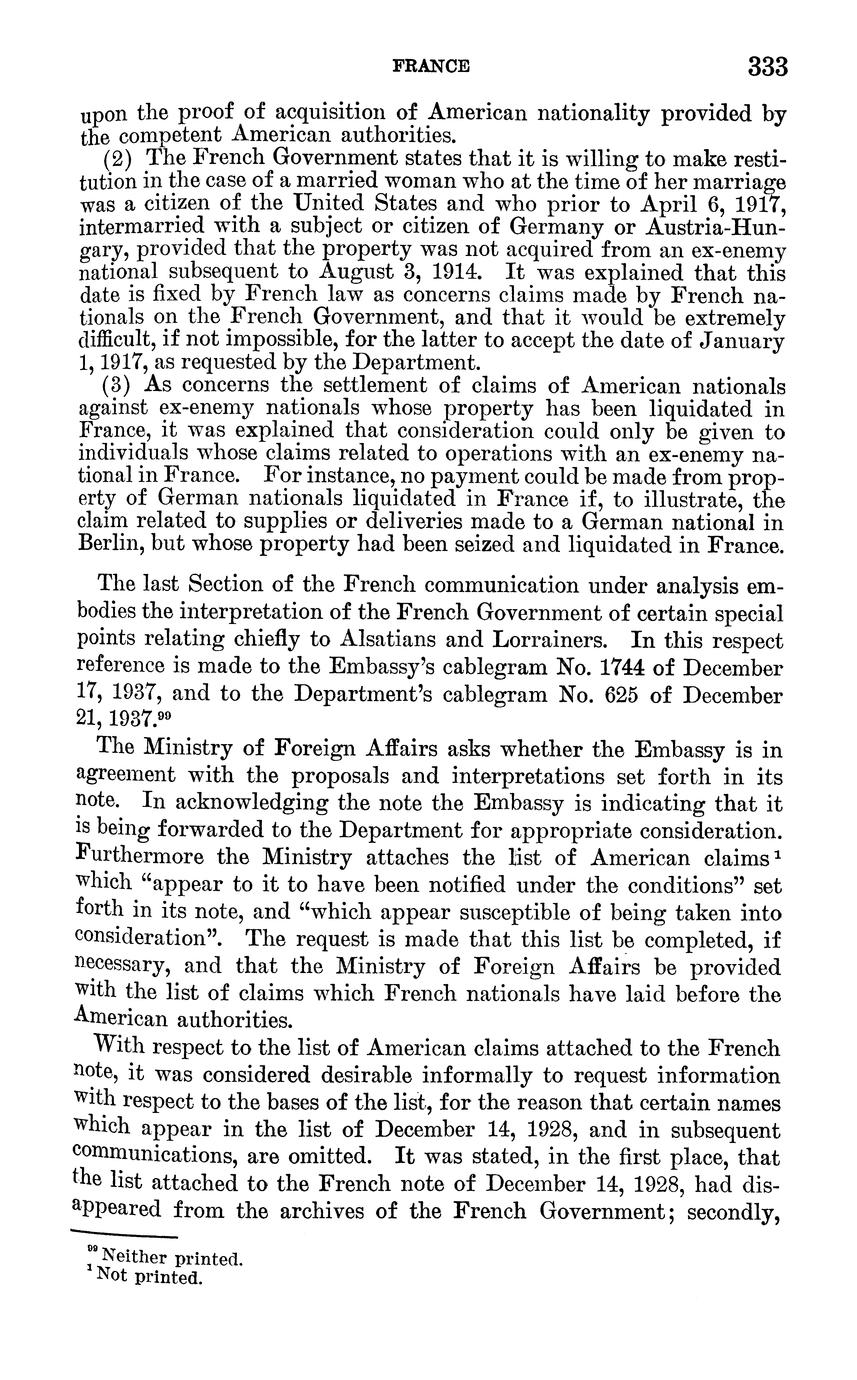 FRANCE 333

upon the proof of acquisition of American nationality provided by the competent American authorities.

(2) The French Government states that it is willing to make restitution in the case of a married woman who at the time of her marriage was a citizen of the United States and who prior to April 6, 1917, intermarried with a subject or citizen of Germany or Austria-Hungary, provided that the property was not acquired from an ex-enemy national subsequent to August 3, 1914. It was explained that this date is fixed by French law as concerns claims made by French nationals on the French Government, and that it would be extremely difficult, if not impossible, for the latter to accept the date of January 1, 1917, as requested by the Department.

(3) As concerns the settlement of claims of American nationals against ex-enemy nationals whose property has been liquidated in France, it was explained that consideration could only be given to individuals whose claims related to operations with an ex-enemy national in France. For instance, no payment could be made from property of German nationals liquidated in France if, to illustrate, the claim related to supplies or deliveries made to a German national in Berlin, but whose property had been seized and liquidated in France.

The last Section of the French communication under analysis embodies the interpretation of the French Government of certain special points relating chiefly to Alsatians and Lorrainers. In this respect reference is made to the Embassy's cablegram No. 1744 of December 17, 1937, and to the Department's cablegram No. 625 of December 21, 1937.$^{99}$

The Ministry of Foreign Affairs asks whether the Embassy is in agreement with the proposals and interpretations set forth in its note. In acknowledging the note the Embassy is indicating that it is being forwarded to the Department for appropriate consideration. Furthermore the Ministry attaches the list of American claims$^{1}$ which "appear to it to have been notified under the conditions" set forth in its note, and "which appear susceptible of being taken into consideration". The request is made that this list be completed, if necessary, and that the Ministry of Foreign Affairs be provided with the list of claims which French nationals have laid before the American authorities.

With respect to the list of American claims attached to the French note, it was considered desirable informally to request information with respect to the bases of the list, for the reason that certain names which appear in the list of December 14, 1928, and in subsequent communications, are omitted. It was stated, in the first place, that the list attached to the French note of December 14, 1928, had disappeared from the archives of the French Government; secondly,

$^{99}$ Neither printed.
$^{1}$ Not printed.